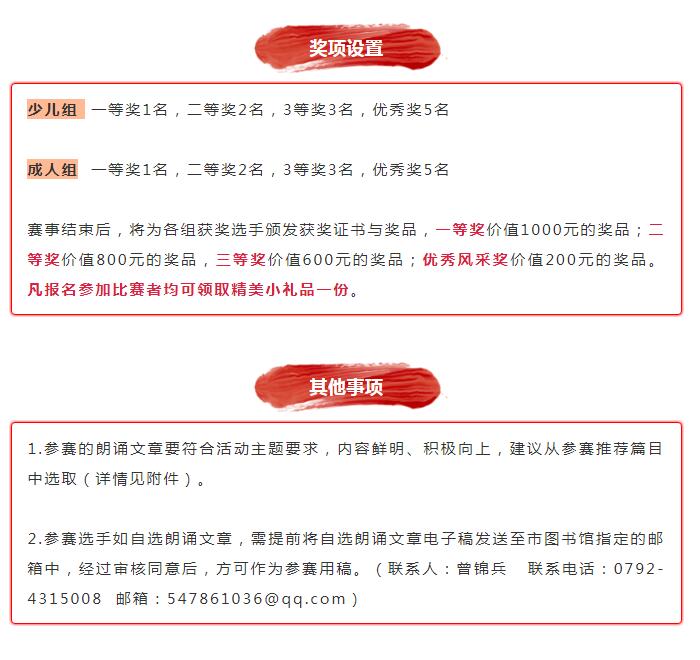 奖项设置

少儿组 一等奖1名，二等奖2名，3等奖3名，优秀奖5名

成人组 一等奖1名，二等奖2名，3等奖3名，优秀奖5名

赛事结束后，将为各组获奖选手颁发获奖证书与奖品，一等奖价值1000元的奖品；二等奖价值800元的奖品，三等奖价值600元的奖品；优秀风采奖价值200元的奖品。凡报名参加比赛者均可领取精美小礼品一份。

其他事项

1.参赛的朗诵文章要符合活动主题要求，内容鲜明、积极向上，建议从参赛推荐篇目中选取（详情见附件）。

2.参赛选手如自选朗诵文章，需提前将自选朗诵文章电子稿发送至市图书馆指定的邮箱中，经过审核同意后，方可作为参赛用稿。（联系人：曾锦兵 联系电话：0792-4315008 邮箱：547861036@qq.com）